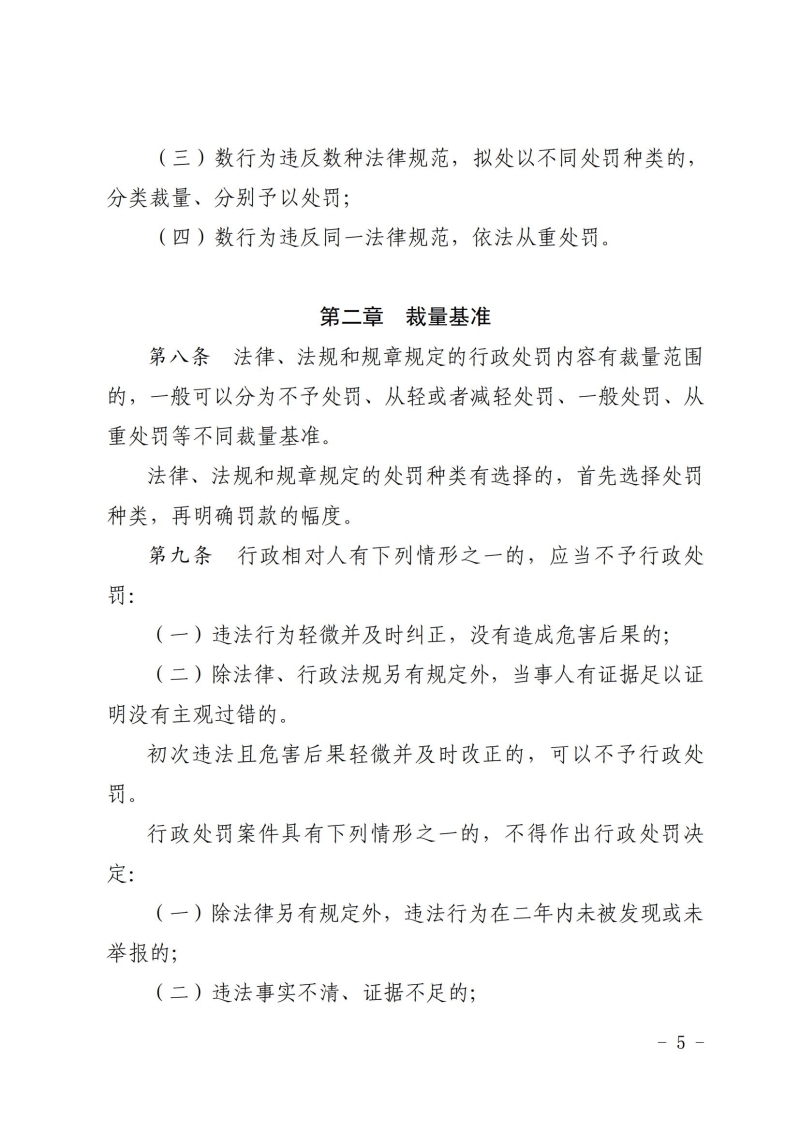 （三）数行为违反数种法律规范，拟处以不同处罚种类的，分类裁量、分别予以处罚；

（四）数行为违反同一法律规范，依法从重处罚。

第二章 裁量基准

第八条 法律、法规和规章规定的行政处罚内容有裁量范围的，一般可以分为不予处罚、从轻或者减轻处罚、一般处罚、从重处罚等不同裁量基准。

法律、法规和规章规定的处罚种类有选择的，首先选择处罚种类，再明确罚款的幅度。

第九条 行政相对人有下列情形之一的，应当不予行政处罚:

（一）违法行为轻微并及时纠正，没有造成危害后果的;

（二）除法律、行政法规另有规定外，当事人有证据足以证明没有主观过错的。

初次违法且危害后果轻微并及时改正的，可以不予行政处罚。

行政处罚案件具有下列情形之一的，不得作出行政处罚决定:

（一）除法律另有规定外，违法行为在二年内未被发现或未举报的;

（二）违法事实不清、证据不足的;

- 5 -